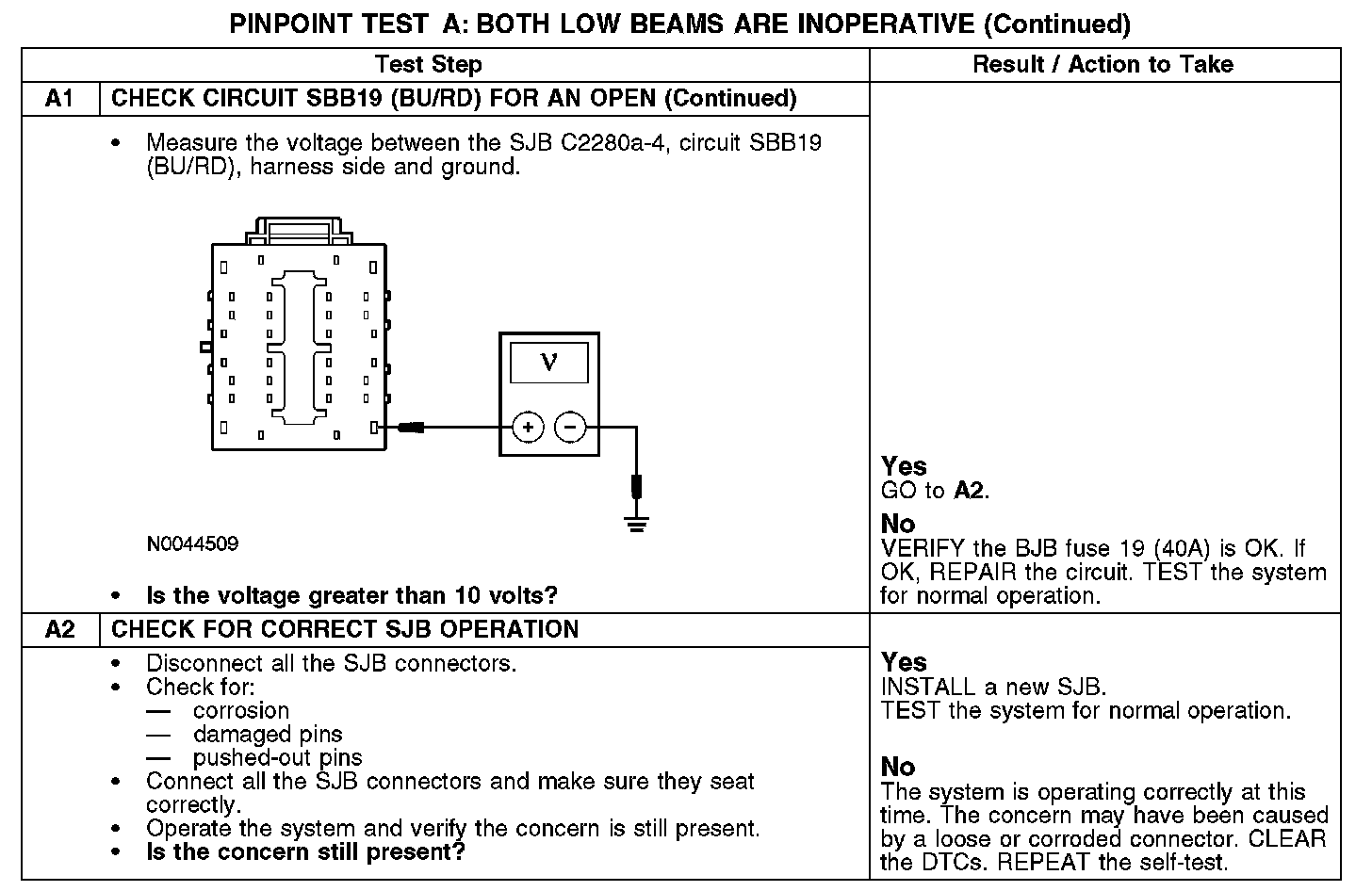 PINPOINT TEST A: BOTH LOW BEAMS ARE INOPERATIVE (Continued)

| | Test Step | Result / Action to Take |
|---|---|---|
| A1 | CHECK CIRCUIT SBB19 (BU/RD) FOR AN OPEN (Continued) | |
| | • Measure the voltage between the SJB C2280a-4, circuit SBB19 (BU/RD), harness side and ground. V + − N0044509 • Is the voltage greater than 10 volts? | Yes GO to A2. No VERIFY the BJB fuse 19 (40A) is OK. If OK, REPAIR the circuit. TEST the system for normal operation. |
| A2 | CHECK FOR CORRECT SJB OPERATION | |
| | • Disconnect all the SJB connectors. • Check for: — corrosion — damaged pins — pushed-out pins • Connect all the SJB connectors and make sure they seat correctly. • Operate the system and verify the concern is still present. • Is the concern still present? | Yes INSTALL a new SJB. TEST the system for normal operation. No The system is operating correctly at this time. The concern may have been caused by a loose or corroded connector. CLEAR the DTCs. REPEAT the self-test. |